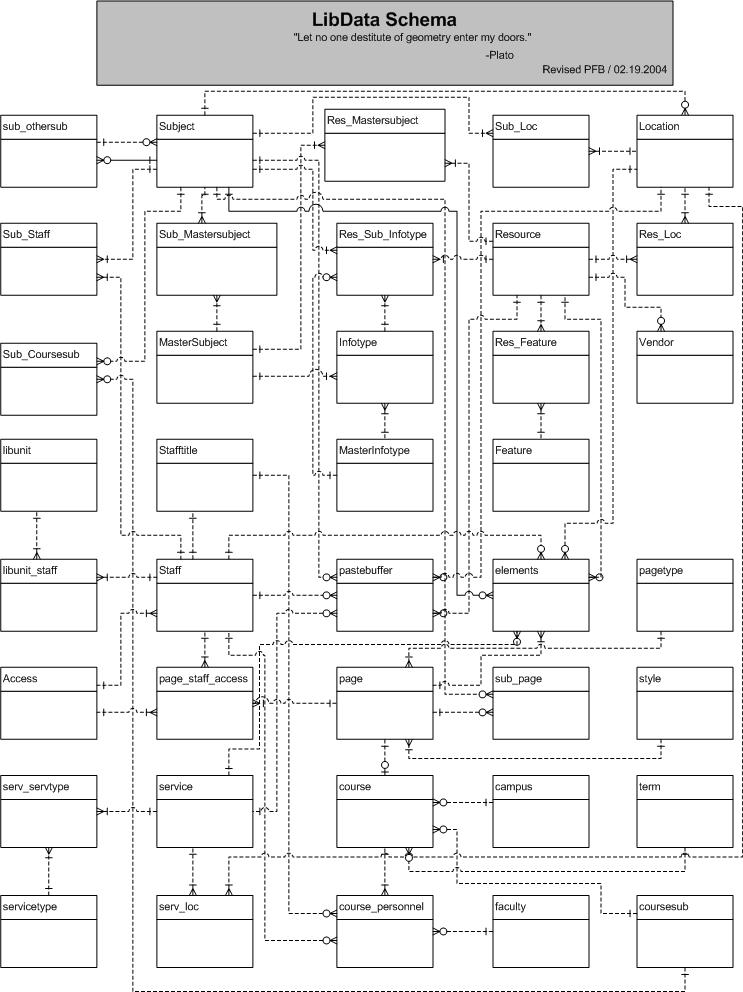 LibData Schema
"Let no one destitute of geometry enter my doors."
-Plato
Revised PFB / 02.19.2004

sub_othersub
Subject
Res_Mastersubject
Sub_Loc
Location

Sub_Staff
Sub_Mastersubject
Res_Sub_Infotype
Resource
Res_Loc

Sub_Coursesub
MasterSubject
Infotype
Res_Feature
Vendor

libunit
Stafftitle
MasterInfotype
Feature

libunit_staff
Staff
pastebuffer
elements
pagetype

Access
page_staff_access
page
sub_page
style

serv_servtype
service
course
campus
term

servicetype
serv_loc
course_personnel
faculty
coursesub